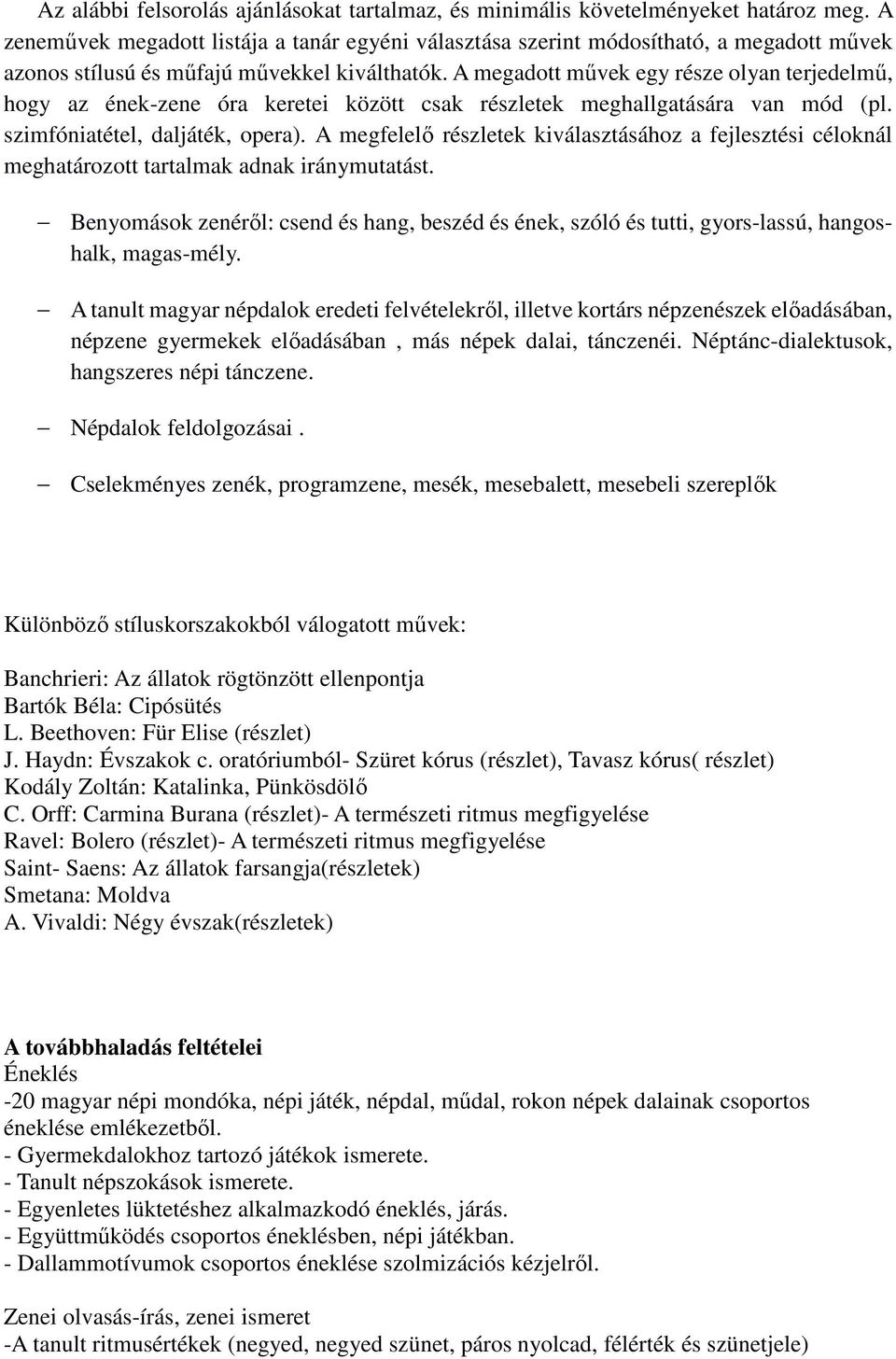 Az alábbi felsorolás ajánlásokat tartalmaz, és minimális követelményeket határoz meg. A zeneművek megadott listája a tanár egyéni választása szerint módosítható, a megadott művek azonos stílusú és műfajú művekkel kiválthatók. A megadott művek egy része olyan terjedelmű, hogy az ének-zene óra keretei között csak részletek meghallgatására van mód (pl. szimfóniatétel, daljáték, opera). A megfelelő részletek kiválasztásához a fejlesztési céloknál meghatározott tartalmak adnak iránymutatást.

– Benyomások zenéről: csend és hang, beszéd és ének, szóló és tutti, gyors-lassú, hangos-halk, magas-mély.

– A tanult magyar népdalok eredeti felvételekről, illetve kortárs népzenészek előadásában, népzene gyermekek előadásában , más népek dalai, tánczenéi. Néptánc-dialektusok, hangszeres népi tánczene.

– Népdalok feldolgozásai .

– Cselekményes zenék, programzene, mesék, mesebalett, mesebeli szereplők

Különböző stíluskorszakokból válogatott művek:

Banchrieri: Az állatok rögtönzött ellenpontja
Bartók Béla: Cipósütés
L. Beethoven: Für Elise (részlet)
J. Haydn: Évszakok c. oratóriumból- Szüret kórus (részlet), Tavasz kórus( részlet)
Kodály Zoltán: Katalinka, Pünkösdölő
C. Orff: Carmina Burana (részlet)- A természeti ritmus megfigyelése
Ravel: Bolero (részlet)- A természeti ritmus megfigyelése
Saint- Saens: Az állatok farsangja(részletek)
Smetana: Moldva
A. Vivaldi: Négy évszak(részletek)

A továbbhaladás feltételei
Éneklés
-20 magyar népi mondóka, népi játék, népdal, műdal, rokon népek dalainak csoportos éneklése emlékezetből.
- Gyermekdalokhoz tartozó játékok ismerete.
- Tanult népszokások ismerete.
- Egyenletes lüktetéshez alkalmazkodó éneklés, járás.
- Együttműködés csoportos éneklésben, népi játékban.
- Dallammotívumok csoportos éneklése szolmizációs kézjelről.

Zenei olvasás-írás, zenei ismeret
-A tanult ritmusértékek (negyed, negyed szünet, páros nyolcad, félérték és szünetjele)